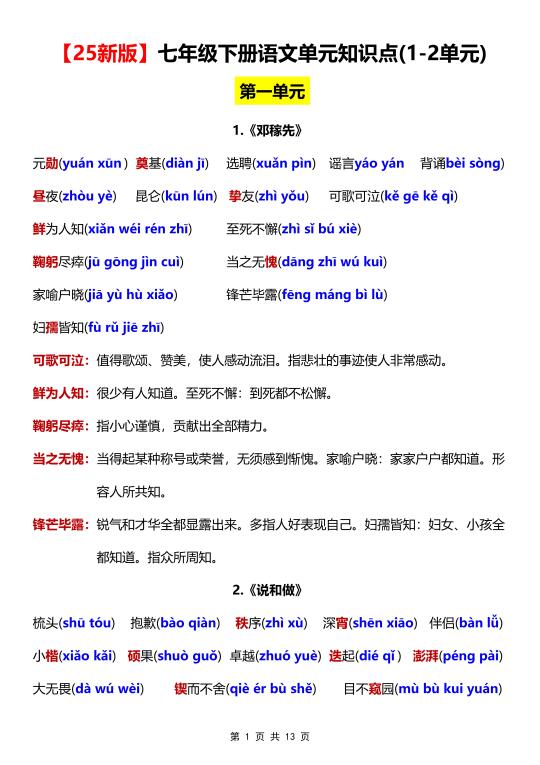 【25新版】七年级下册语文单元知识点(1-2单元)

第一单元

1.《邓稼先》

元勋(yuán xūn) 奠基(diàn jī) 选聘(xuǎn pìn) 谣言yáo yán 背诵bèi sòng)

昼夜(zhòu yè) 昆仑(kūn lún) 挚友(zhì yǒu) 可歌可泣(kě gē kě qì)

鲜为人知(xiǎn wéi rén zhī) 至死不懈(zhì sǐ bú xiè)

鞠躬尽瘁(jū gōng jìn cuì) 当之无愧(dāng zhī wú kuì)

家喻户晓(jiā yù hù xiǎo) 锋芒毕露(fēng máng bì lù)

妇孺皆知(fù rǔ jiē zhī)

可歌可泣：值得歌颂、赞美，使人感动流泪。指悲壮的事迹使人非常感动。

鲜为人知：很少有人知道。至死不懈：到死都不松懈。

鞠躬尽瘁：指小心谨慎，贡献出全部精力。

当之无愧：当得起某种称号或荣誉，无须感到惭愧。家喻户晓：家家户户都知道。形容人所共知。

锋芒毕露：锐气和才华全都显露出来。多指人好表现自己。妇孺皆知：妇女、小孩全都知道。指众所周知。

2.《说和做》

梳头(shū tóu) 抱歉(bào qiàn) 秩序(zhì xù) 深宵(shēn xiāo) 伴侣(bàn lǚ)

小楷(xiǎo kǎi) 硕果(shuò guǒ) 卓越(zhuó yuè) 迭起(dié qǐ) 澎湃(péng pài)

大无畏(dà wú wèi) 锲而不舍(qiè ér bù shě) 目不窥园(mù bù kui yuán)

第 1 页 共 13 页